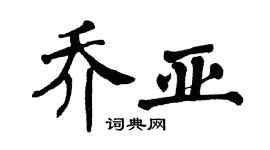 乔亚
词典网